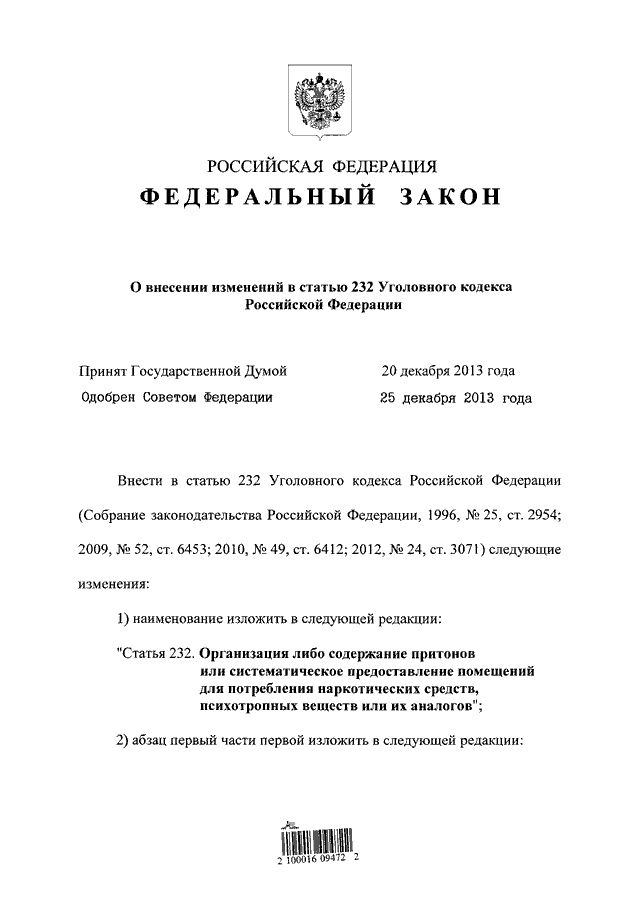 РОССИЙСКАЯ ФЕДЕРАЦИЯ
ФЕДЕРАЛЬНЫЙ ЗАКОН

О внесении изменений в статью 232 Уголовного кодекса Российской Федерации

Принят Государственной Думой 20 декабря 2013 года
Одобрен Советом Федерации 25 декабря 2013 года

Внести в статью 232 Уголовного кодекса Российской Федерации (Собрание законодательства Российской Федерации, 1996, № 25, ст. 2954; 2009, № 52, ст. 6453; 2010, № 49, ст. 6412; 2012, № 24, ст. 3071) следующие изменения:

1) наименование изложить в следующей редакции:

"Статья 232. Организация либо содержание притонов или систематическое предоставление помещений для потребления наркотических средств, психотропных веществ или их аналогов";

2) абзац первый части первой изложить в следующей редакции:

2 100016 09472 2